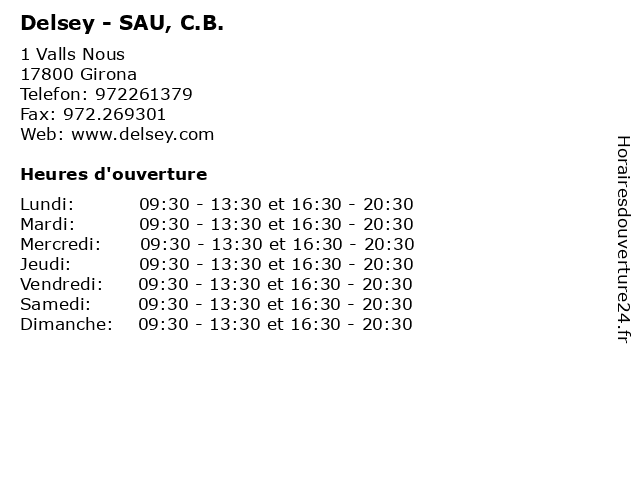 Delsey - SAU, C.B.

1 Valls Nous
17800 Girona
Telefon: 972261379
Fax: 972.269301
Web: www.delsey.com

Heures d'ouverture

Lundi: 09:30 - 13:30 et 16:30 - 20:30
Mardi: 09:30 - 13:30 et 16:30 - 20:30
Mercredi: 09:30 - 13:30 et 16:30 - 20:30
Jeudi: 09:30 - 13:30 et 16:30 - 20:30
Vendredi: 09:30 - 13:30 et 16:30 - 20:30
Samedi: 09:30 - 13:30 et 16:30 - 20:30
Dimanche: 09:30 - 13:30 et 16:30 - 20:30

Horairesdouverture24.fr